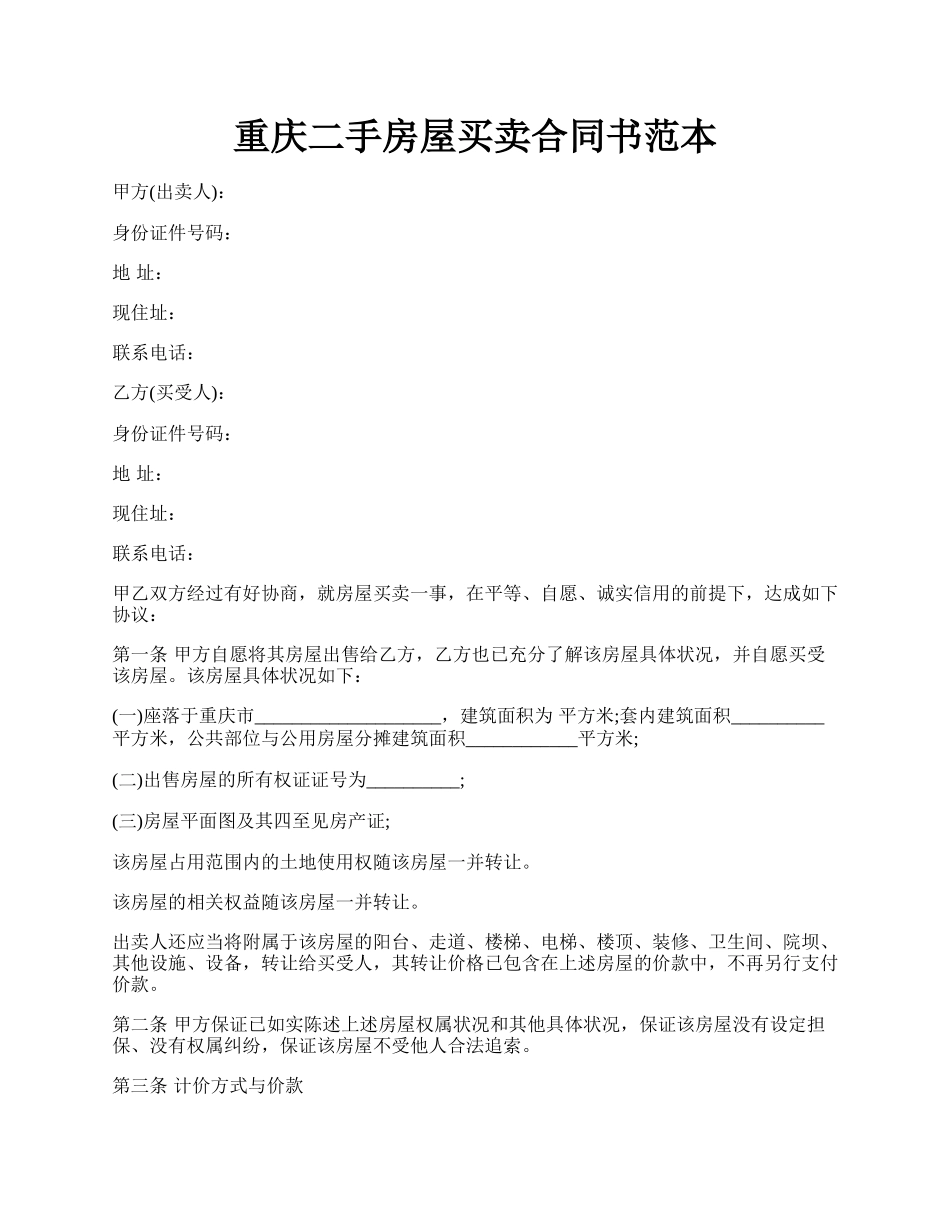 重庆二手房屋买卖合同书范本

甲方(出卖人)：

身份证件号码：

地 址：

现住址：

联系电话：

乙方(买受人)：

身份证件号码：

地 址：

现住址：

联系电话：

甲乙双方经过有好协商，就房屋买卖一事，在平等、自愿、诚实信用的前提下，达成如下协议：

第一条 甲方自愿将其房屋出售给乙方，乙方也已充分了解该房屋具体状况，并自愿买受该房屋。该房屋具体状况如下：

(一)座落于重庆市____________________，建筑面积为 平方米;套内建筑面积__________平方米，公共部位与公用房屋分摊建筑面积____________平方米;

(二)出售房屋的所有权证证号为__________;

(三)房屋平面图及其四至见房产证;

该房屋占用范围内的土地使用权随该房屋一并转让。

该房屋的相关权益随该房屋一并转让。

出卖人还应当将附属于该房屋的阳台、走道、楼梯、电梯、楼顶、装修、卫生间、院坝、其他设施、设备，转让给买受人，其转让价格已包含在上述房屋的价款中，不再另行支付价款。

第二条 甲方保证已如实陈述上述房屋权属状况和其他具体状况，保证该房屋没有设定担保、没有权属纠纷，保证该房屋不受他人合法追索。

第三条 计价方式与价款